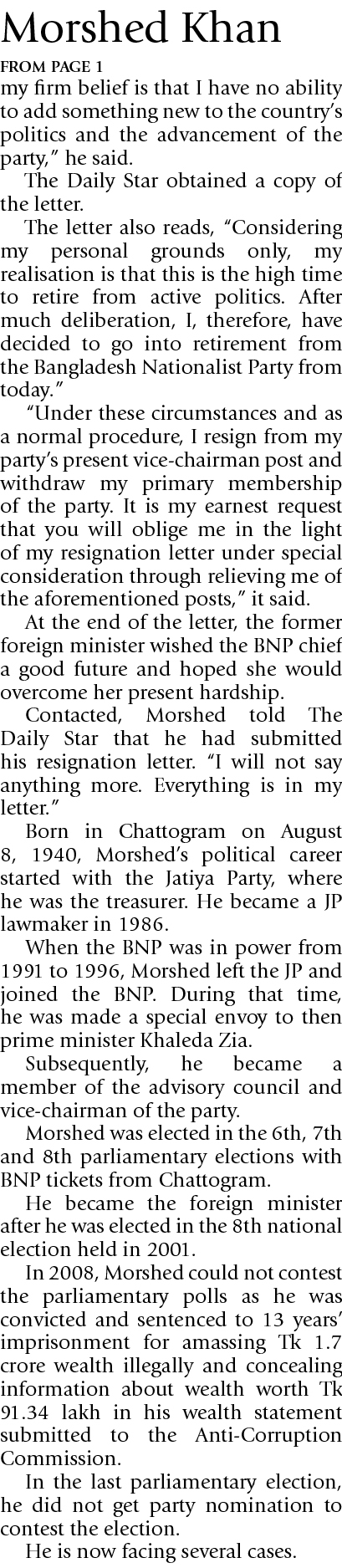 Morshed Khan

FROM PAGE 1

my firm belief is that I have no ability to add something new to the country's politics and the advancement of the party," he said.

The Daily Star obtained a copy of the letter.

The letter also reads, "Considering my personal grounds only, my realisation is that this is the high time to retire from active politics. After much deliberation, I, therefore, have decided to go into retirement from the Bangladesh Nationalist Party from today."

"Under these circumstances and as a normal procedure, I resign from my party's present vice-chairman post and withdraw my primary membership of the party. It is my earnest request that you will oblige me in the light of my resignation letter under special consideration through relieving me of the aforementioned posts," it said.

At the end of the letter, the former foreign minister wished the BNP chief a good future and hoped she would overcome her present hardship.

Contacted, Morshed told The Daily Star that he had submitted his resignation letter. "I will not say anything more. Everything is in my letter."

Born in Chattogram on August 8, 1940, Morshed's political career started with the Jatiya Party, where he was the treasurer. He became a JP lawmaker in 1986.

When the BNP was in power from 1991 to 1996, Morshed left the JP and joined the BNP. During that time, he was made a special envoy to then prime minister Khaleda Zia.

Subsequently, he became a member of the advisory council and vice-chairman of the party.

Morshed was elected in the 6th, 7th and 8th parliamentary elections with BNP tickets from Chattogram.

He became the foreign minister after he was elected in the 8th national election held in 2001.

In 2008, Morshed could not contest the parliamentary polls as he was convicted and sentenced to 13 years' imprisonment for amassing Tk 1.7 crore wealth illegally and concealing information about wealth worth Tk 91.34 lakh in his wealth statement submitted to the Anti-Corruption Commission.

In the last parliamentary election, he did not get party nomination to contest the election.

He is now facing several cases.